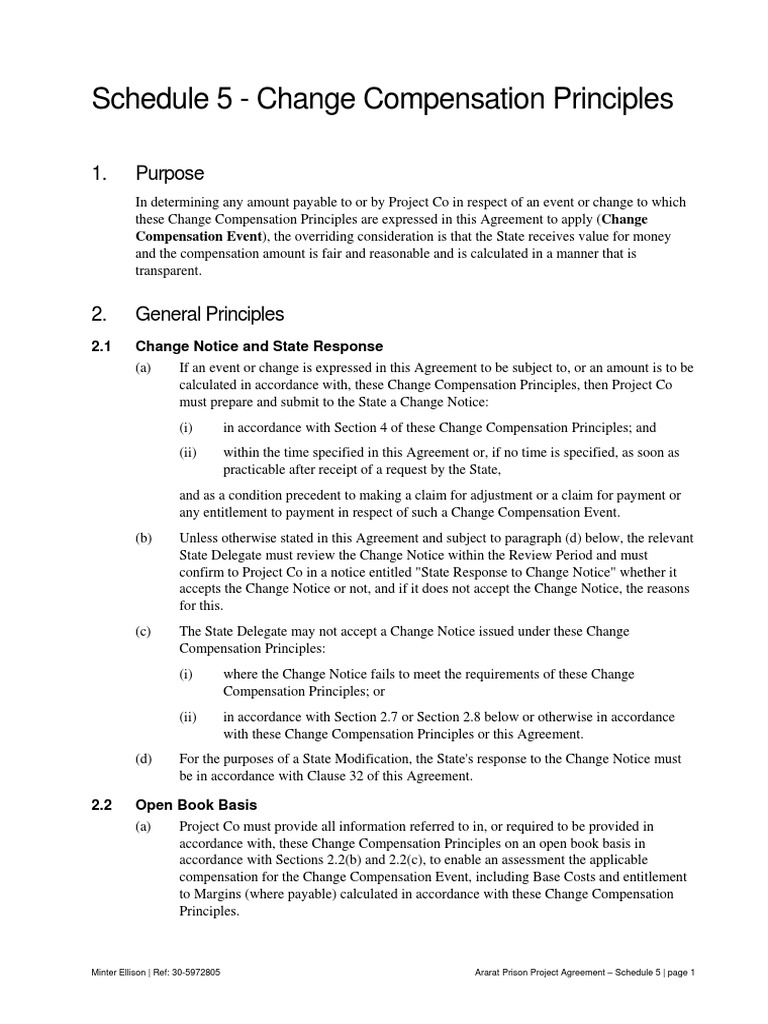 Schedule 5 - Change Compensation Principles

1. Purpose

In determining any amount payable to or by Project Co in respect of an event or change to which these Change Compensation Principles are expressed in this Agreement to apply (Change Compensation Event), the overriding consideration is that the State receives value for money and the compensation amount is fair and reasonable and is calculated in a manner that is transparent.

2. General Principles

2.1 Change Notice and State Response

(a) If an event or change is expressed in this Agreement to be subject to, or an amount is to be calculated in accordance with, these Change Compensation Principles, then Project Co must prepare and submit to the State a Change Notice:

(i) in accordance with Section 4 of these Change Compensation Principles; and

(ii) within the time specified in this Agreement or, if no time is specified, as soon as practicable after receipt of a request by the State,

and as a condition precedent to making a claim for adjustment or a claim for payment or any entitlement to payment in respect of such a Change Compensation Event.

(b) Unless otherwise stated in this Agreement and subject to paragraph (d) below, the relevant State Delegate must review the Change Notice within the Review Period and must confirm to Project Co in a notice entitled "State Response to Change Notice" whether it accepts the Change Notice or not, and if it does not accept the Change Notice, the reasons for this.

(c) The State Delegate may not accept a Change Notice issued under these Change Compensation Principles:

(i) where the Change Notice fails to meet the requirements of these Change Compensation Principles; or

(ii) in accordance with Section 2.7 or Section 2.8 below or otherwise in accordance with these Change Compensation Principles or this Agreement.

(d) For the purposes of a State Modification, the State's response to the Change Notice must be in accordance with Clause 32 of this Agreement.

2.2 Open Book Basis

(a) Project Co must provide all information referred to in, or required to be provided in accordance with, these Change Compensation Principles on an open book basis in accordance with Sections 2.2(b) and 2.2(c), to enable an assessment the applicable compensation for the Change Compensation Event, including Base Costs and entitlement to Margins (where payable) calculated in accordance with these Change Compensation Principles.

Minter Ellison | Ref: 30-5972805

Ararat Prison Project Agreement – Schedule 5 | page 1